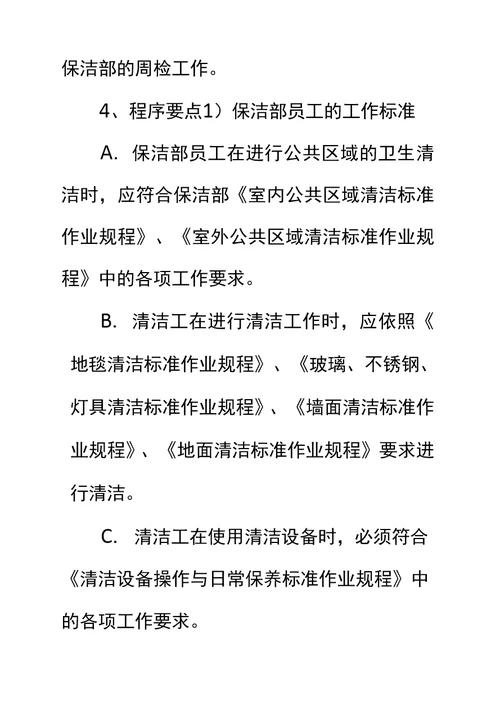 保洁部的周检工作。

4、程序要点1）保洁部员工的工作标准

A. 保洁部员工在进行公共区域的卫生清洁时，应符合保洁部《室内公共区域清洁标准作业规程》、《室外公共区域清洁标准作业规程》中的各项工作要求。

B. 清洁工在进行清洁工作时，应依照《地毯清洁标准作业规程》、《玻璃、不锈钢、灯具清洁标准作业规程》、《墙面清洁标准作业规程》、《地面清洁标准作业规程》要求进行清洁。

C. 清洁工在使用清洁设备时，必须符合《清洁设备操作与日常保养标准作业规程》中的各项工作要求。